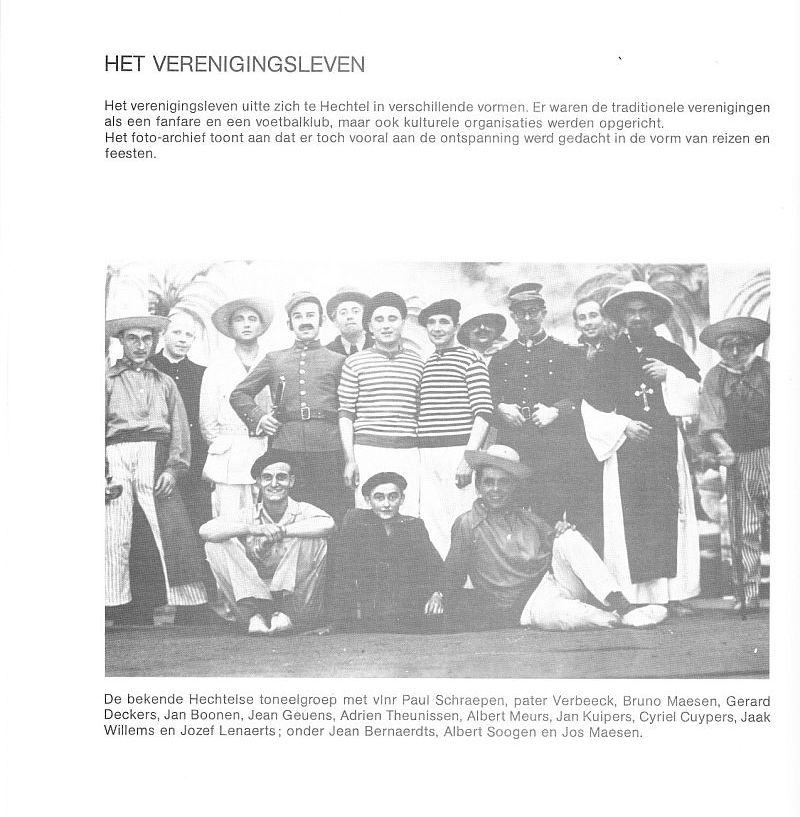 HET VERENIGINGSLEVEN

Het verenigingsleven uitte zich te Hechtel in verschillende vormen. Er waren de traditionele verenigingen als een fanfare en een voetbalklub, maar ook kulturele organisaties werden opgericht.
Het foto-archief toont aan dat er toch vooral aan de ontspanning werd gedacht in de vorm van reizen en feesten.

De bekende Hechtelse toneelgroep met vlnr Paul Schraepen, pater Verbeeck, Bruno Maesen, Gerard Deckers, Jan Boonen, Jean Geuens, Adrien Theunissen, Albert Meurs, Jan Kuipers, Cyriel Cuypers, Jaak Willems en Jozef Lenaerts; onder Jean Bernaerdts, Albert Soogen en Jos Maesen.